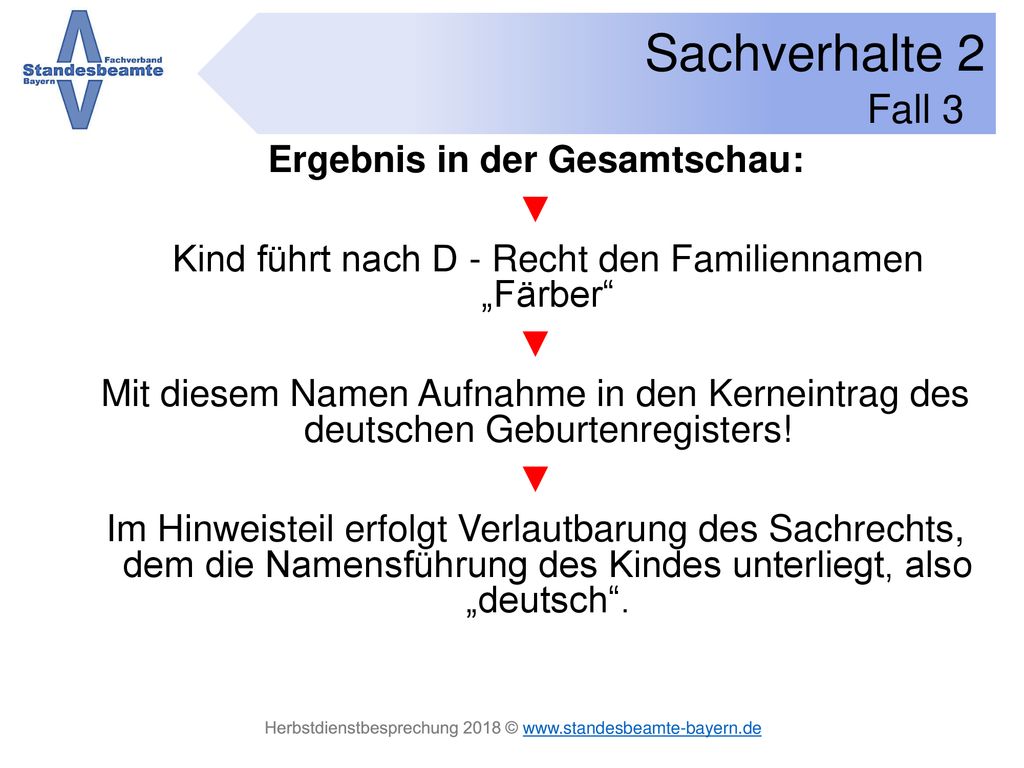 Fachverband
Standesbeamte
Bayern

Sachverhalte 2
Fall 3

Ergebnis in der Gesamtschau:

▼

Kind führt nach D - Recht den Familiennamen „Färber“

▼

Mit diesem Namen Aufnahme in den Kerneintrag des deutschen Geburtenregisters!

▼

Im Hinweisteil erfolgt Verlautbarung des Sachrechts, dem die Namensführung des Kindes unterliegt, also „deutsch“.

Herbstdienstbesprechung 2018 © www.standesbeamte-bayern.de